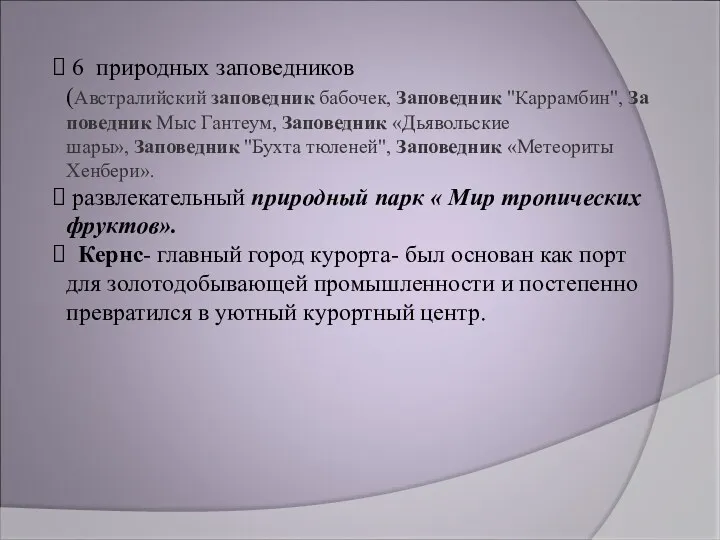 6 природных заповедников
(Австралийский заповедник бабочек, Заповедник "Каррамбин", Заповедник Мыс Гантеум, Заповедник «Дьявольские шары», Заповедник "Бухта тюленей", Заповедник «Метеориты Хенбери».

развлекательный природный парк « Мир тропических фруктов».

Кернс- главный город курорта- был основан как порт для золотодобывающей промышленности и постепенно превратился в уютный курортный центр.